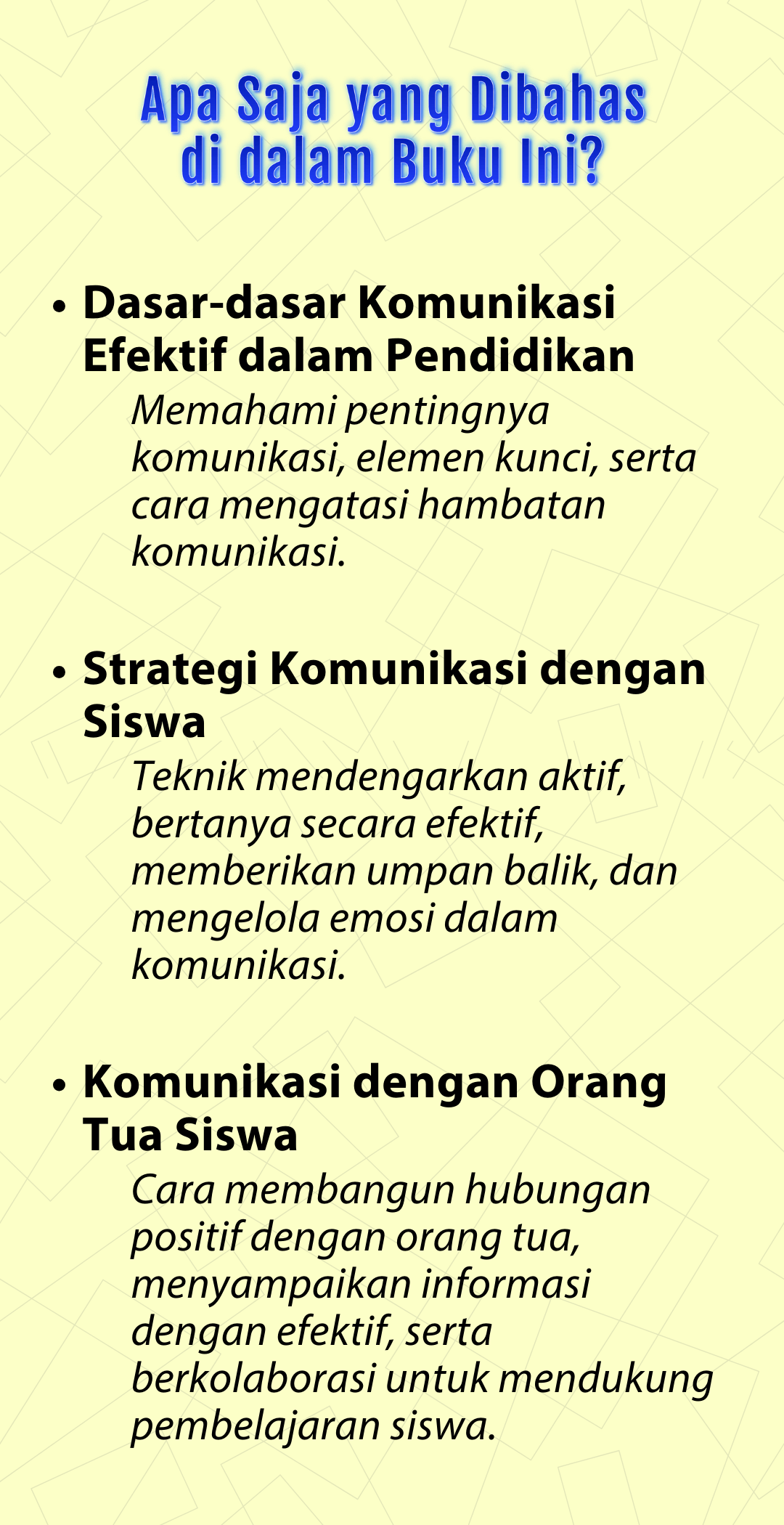 Apa Saja yang Dibahas di dalam Buku Ini?

• Dasar-dasar Komunikasi Efektif dalam Pendidikan

Memahami pentingnya komunikasi, elemen kunci, serta cara mengatasi hambatan komunikasi.

• Strategi Komunikasi dengan Siswa

Teknik mendengarkan aktif, bertanya secara efektif, memberikan umpan balik, dan mengelola emosi dalam komunikasi.

• Komunikasi dengan Orang Tua Siswa

Cara membangun hubungan positif dengan orang tua, menyampaikan informasi dengan efektif, serta berkolaborasi untuk mendukung pembelajaran siswa.